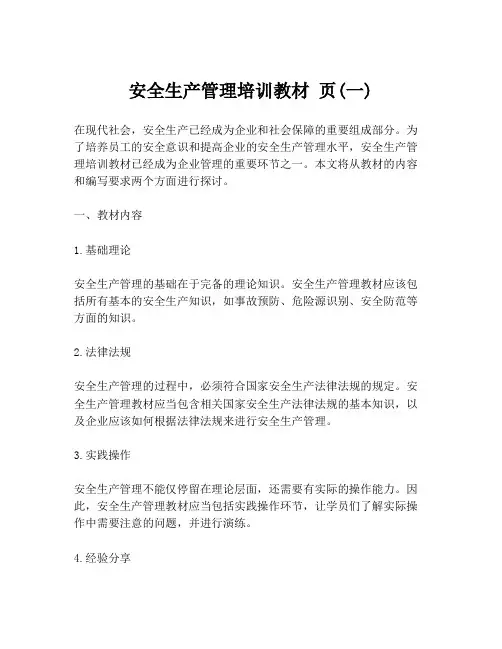 安全生产管理培训教材 页(一)

在现代社会，安全生产已经成为企业和社会保障的重要组成部分。为了培养员工的安全意识和提高企业的安全生产管理水平，安全生产管理培训教材已经成为企业管理的重要环节之一。本文将从教材的内容和编写要求两个方面进行探讨。

一、教材内容

1. 基础理论

安全生产管理的基础在于完备的理论知识。安全生产管理教材应该包括所有基本的安全生产知识，如事故预防、危险源识别、安全防范等方面的知识。

2. 法律法规

安全生产管理的过程中，必须符合国家安全生产法律法规的规定。安全生产管理教材应当包含相关国家安全生产法律法规的基本知识，以及企业应该如何根据法律法规来进行安全生产管理。

3. 实践操作

安全生产管理不能仅停留在理论层面，还需要有实际的操作能力。因此，安全生产管理教材应当包括实践操作环节，让学员们了解实际操作中需要注意的问题，并进行演练。

4. 经验分享